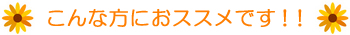 こんな方におススメです！！